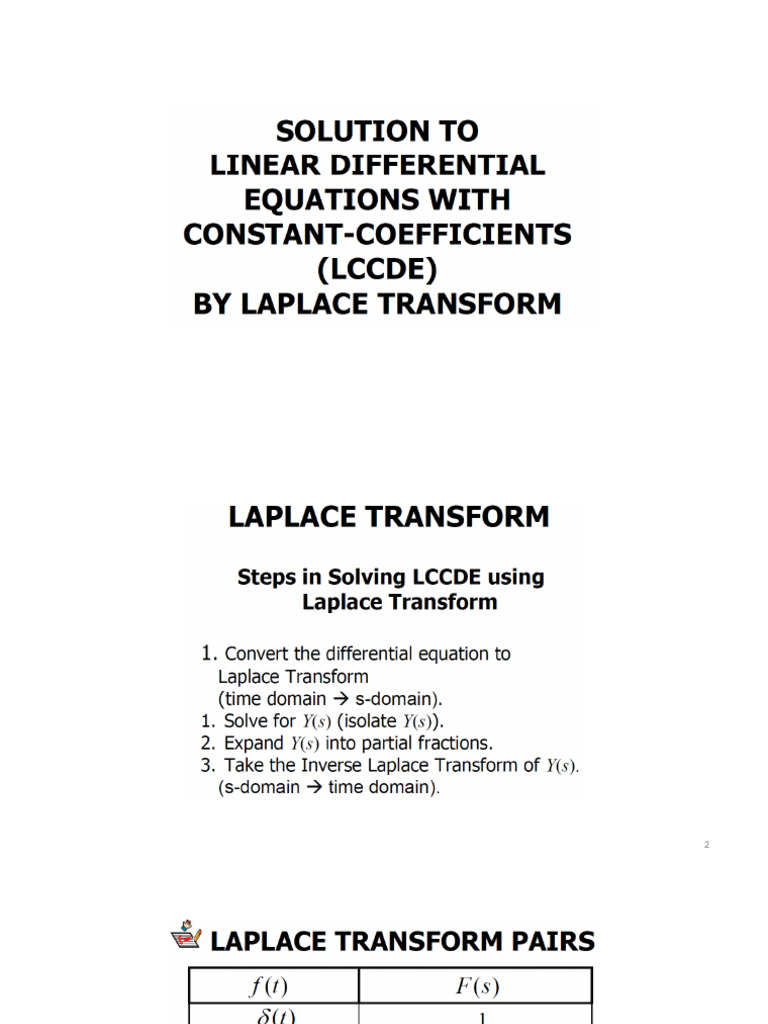 SOLUTION TO
LINEAR DIFFERENTIAL
EQUATIONS WITH
CONSTANT-COEFFICIENTS
(LCCDE)
BY LAPLACE TRANSFORM

LAPLACE TRANSFORM

Steps in Solving LCCDE using Laplace Transform

1. Convert the differential equation to Laplace Transform (time domain → s-domain).
1. Solve for $Y(s)$ (isolate $Y(s)$).
2. Expand $Y(s)$ into partial fractions.
3. Take the Inverse Laplace Transform of $Y(s)$. (s-domain → time domain).

2

LAPLACE TRANSFORM PAIRS

| $f(t)$ | $F(s)$ |
|---|---|
| $\delta(t)$ | 1 |